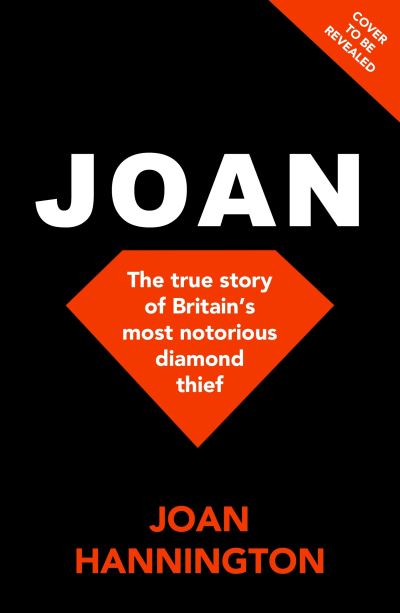 COVER TO BE REVEALED

JOAN

The true story of Britain's most notorious diamond thief

JOAN HANNINGTON